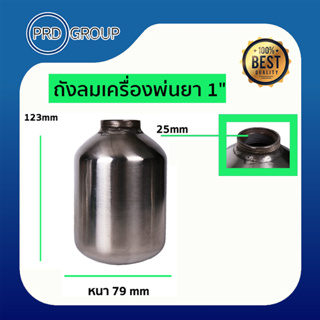 PRD GROUP

100% BEST QUALITY

ถังลมเครื่องพ่นยา 1"

123mm

25mm

หนา 79 mm